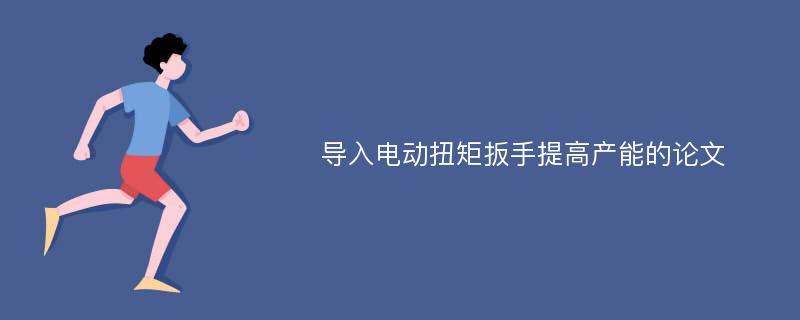 导入电动扭矩扳手提高产能的论文